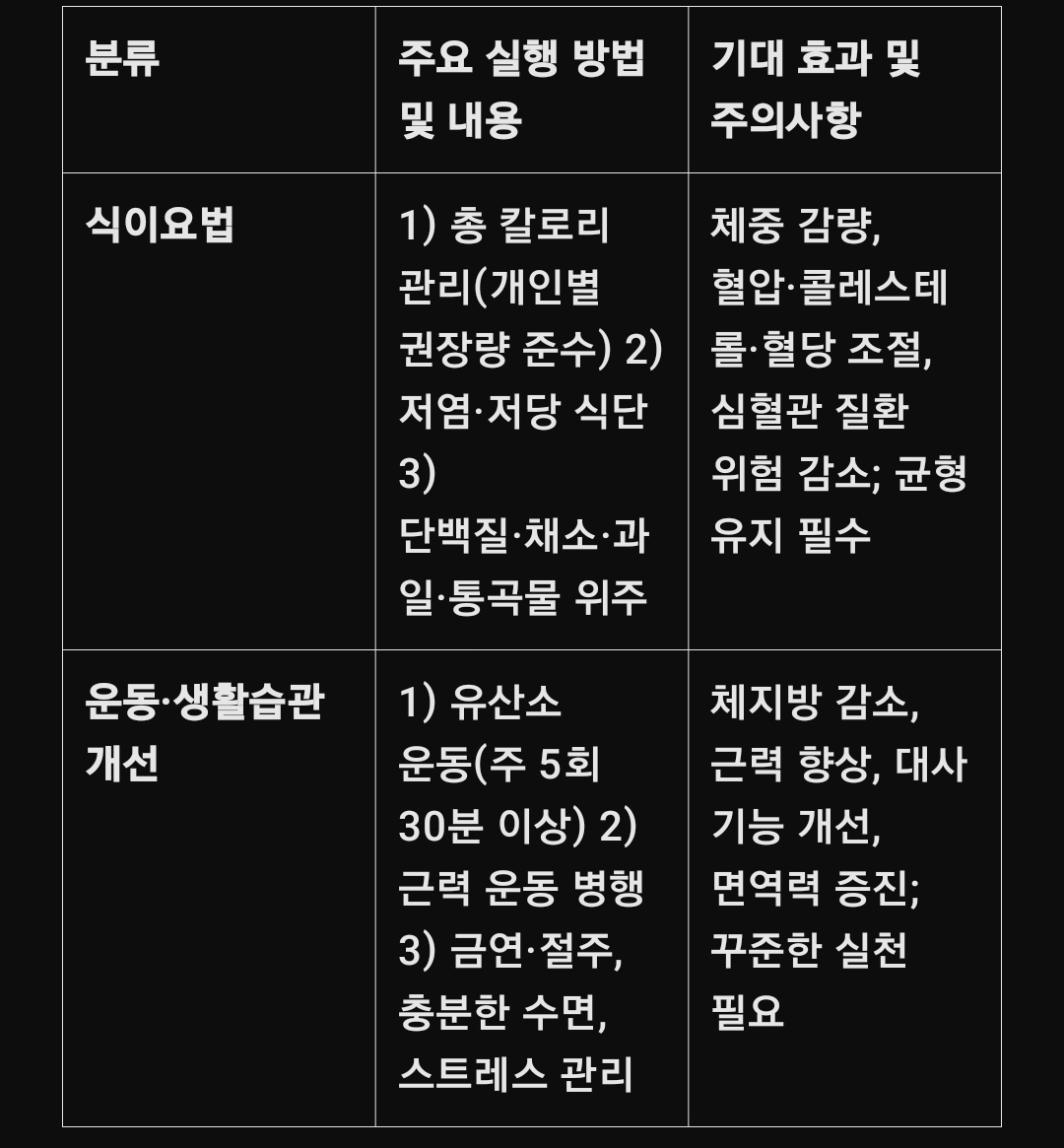 | 분류 | 주요 실행 방법 및 내용 | 기대 효과 및 주의사항 |
|---|---|---|
| 식이요법 | 1) 총 칼로리 관리(개인별 권장량 준수) 2) 저염·저당 식단 3) 단백질·채소·과일·통곡물 위주 | 체중 감량, 혈압·콜레스테롤·혈당 조절, 심혈관 질환 위험 감소; 균형 유지 필수 |
| 운동·생활습관 개선 | 1) 유산소 운동(주 5회 30분 이상) 2) 근력 운동 병행 3) 금연·절주, 충분한 수면, 스트레스 관리 | 체지방 감소, 근력 향상, 대사 기능 개선, 면역력 증진; 꾸준한 실천 필요 |